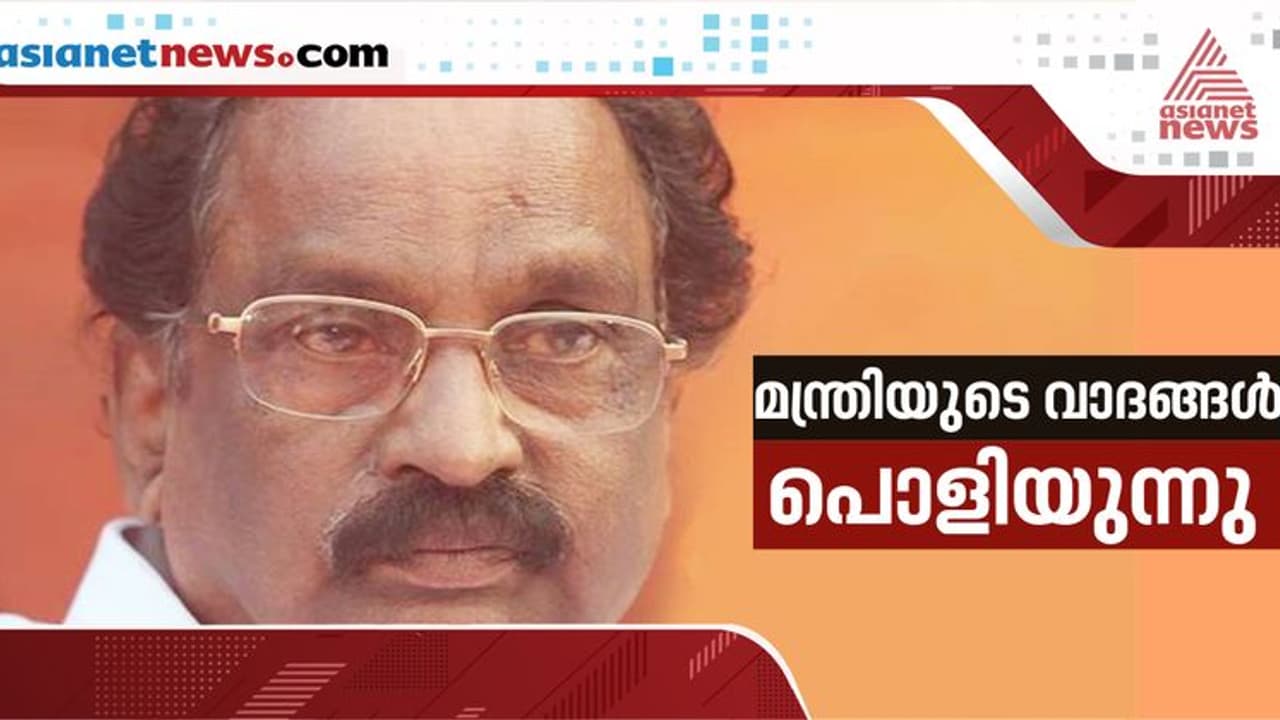 asianetnews.com

asianet news

മന്ത്രിയുടെ വാദങ്ങൾ

പൊളിയുന്നു